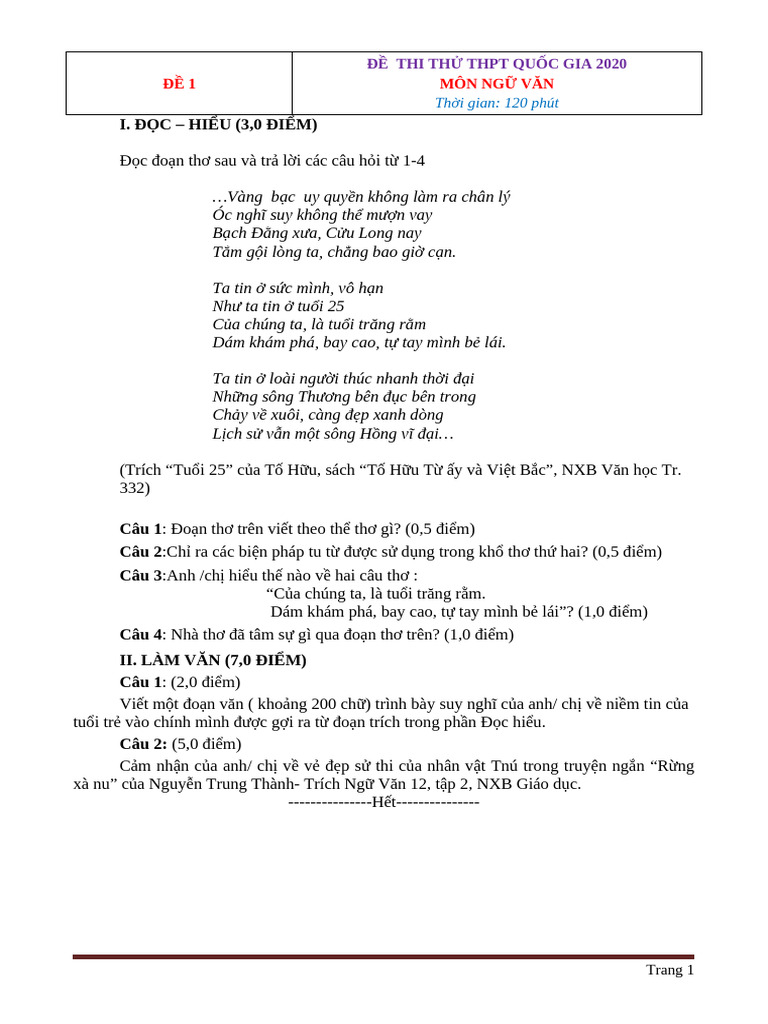 ĐỀ 1

ĐỀ THI THỬ THPT QUỐC GIA 2020
MÔN NGỮ VĂN
Thời gian: 120 phút

I. ĐỌC – HIỂU (3,0 ĐIỂM)

Đọc đoạn thơ sau và trả lời các câu hỏi từ 1-4

…Vàng bạc uy quyền không làm ra chân lý
Óc nghĩ suy không thể mượn vay
Bạch Đằng xưa, Cửu Long nay
Tắm gội lòng ta, chẳng bao giờ cạn.

Ta tin ở sức mình, vô hạn
Như ta tin ở tuổi 25
Của chúng ta, là tuổi trăng rằm
Dám khám phá, bay cao, tự tay mình bẻ lái.

Ta tin ở loài người thúc nhanh thời đại
Những sông Thương bên đục bên trong
Chảy về xuôi, càng đẹp xanh dòng
Lịch sử vẫn một sông Hồng vĩ đại…

(Trích "Tuổi 25" của Tố Hữu, sách "Tố Hữu Từ ấy và Việt Bắc", NXB Văn học Tr. 332)

Câu 1: Đoạn thơ trên viết theo thể thơ gì? (0,5 điểm)

Câu 2:Chỉ ra các biện pháp tu từ được sử dụng trong khổ thơ thứ hai? (0,5 điểm)

Câu 3:Anh /chị hiểu thế nào về hai câu thơ :
"Của chúng ta, là tuổi trăng rằm.
Dám khám phá, bay cao, tự tay mình bẻ lái"? (1,0 điểm)

Câu 4: Nhà thơ đã tâm sự gì qua đoạn thơ trên? (1,0 điểm)

II. LÀM VĂN (7,0 ĐIỂM)

Câu 1: (2,0 điểm)

Viết một đoạn văn ( khoảng 200 chữ) trình bày suy nghĩ của anh/ chị về niềm tin của tuổi trẻ vào chính mình được gợi ra từ đoạn trích trong phần Đọc hiểu.

Câu 2: (5,0 điểm)

Cảm nhận của anh/ chị về vẻ đẹp sử thi của nhân vật Tnú trong truyện ngắn "Rừng xà nu" của Nguyễn Trung Thành- Trích Ngữ Văn 12, tập 2, NXB Giáo dục.

---------------Hết---------------

Trang 1